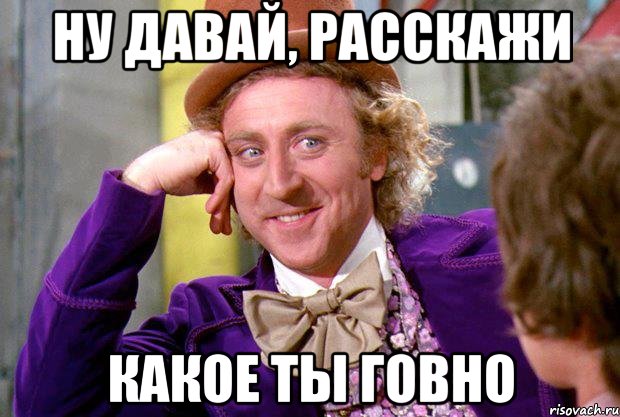 НУ ДАВАЙ, РАССКАЖИ

КАКОЕ ТЫ ГОВНО

risovach.ru